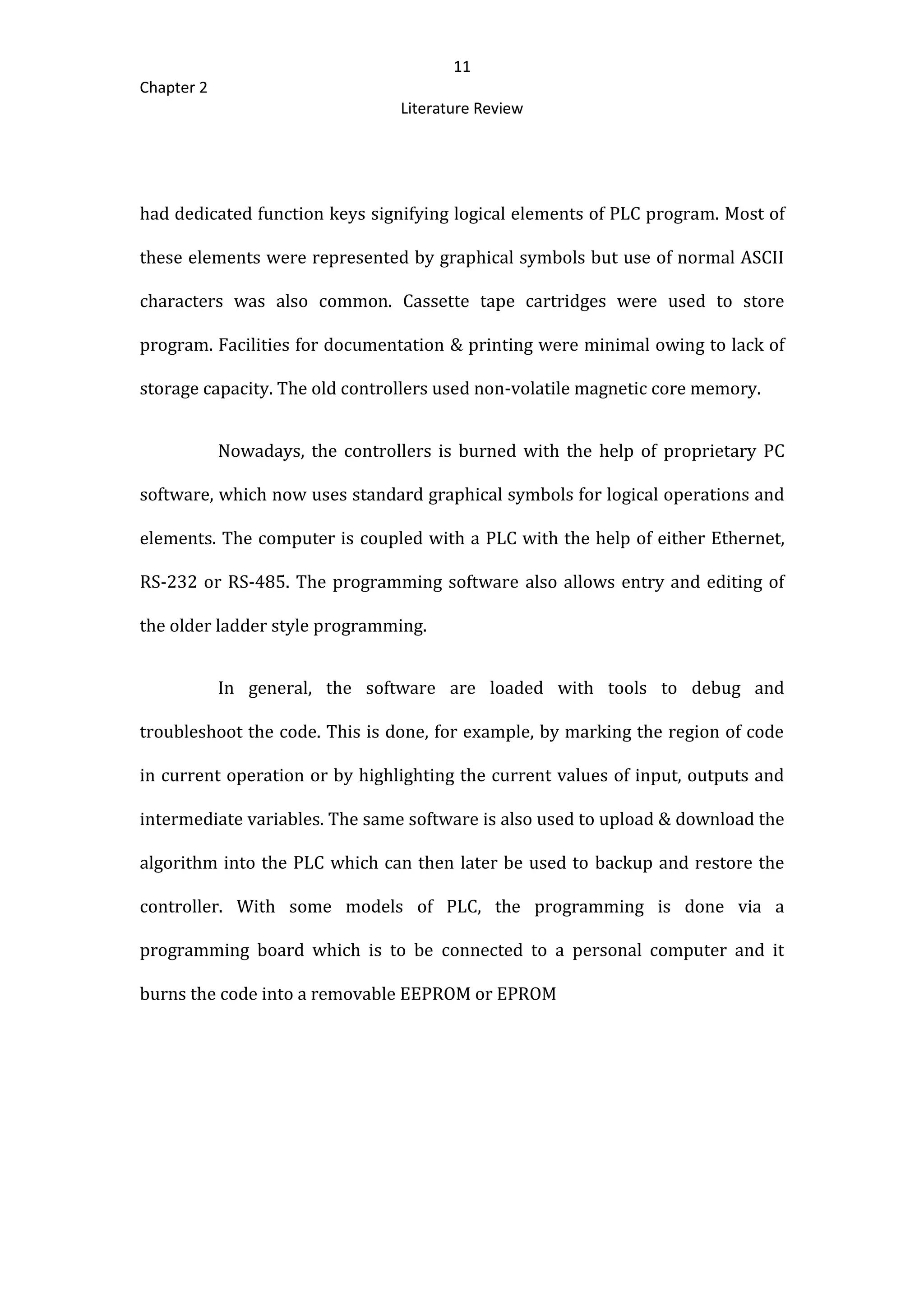 11

Chapter 2

Literature Review

had dedicated function keys signifying logical elements of PLC program. Most of these elements were represented by graphical symbols but use of normal ASCII characters was also common. Cassette tape cartridges were used to store program. Facilities for documentation & printing were minimal owing to lack of storage capacity. The old controllers used non-volatile magnetic core memory.

Nowadays, the controllers is burned with the help of proprietary PC software, which now uses standard graphical symbols for logical operations and elements. The computer is coupled with a PLC with the help of either Ethernet, RS-232 or RS-485. The programming software also allows entry and editing of the older ladder style programming.

In general, the software are loaded with tools to debug and troubleshoot the code. This is done, for example, by marking the region of code in current operation or by highlighting the current values of input, outputs and intermediate variables. The same software is also used to upload & download the algorithm into the PLC which can then later be used to backup and restore the controller. With some models of PLC, the programming is done via a programming board which is to be connected to a personal computer and it burns the code into a removable EEPROM or EPROM